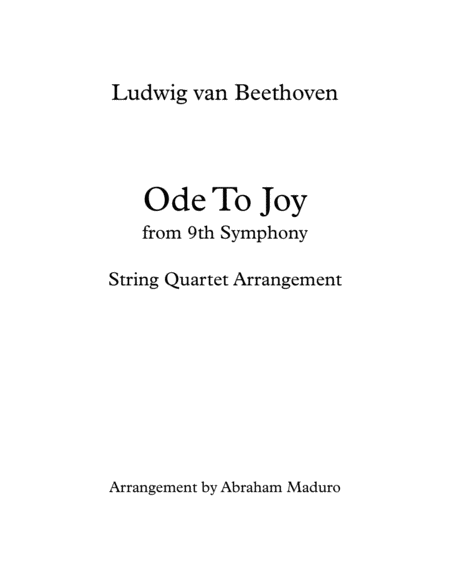 Ludwig van Beethoven

Ode To Joy
from 9th Symphony

String Quartet Arrangement

Arrangement by Abraham Maduro